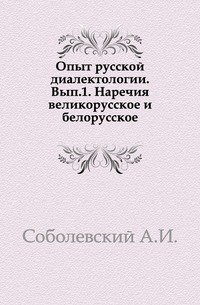 Опыт русской диалектологии. Вып.1. Наречия великорусское и белорусское

Соболевский А.И.